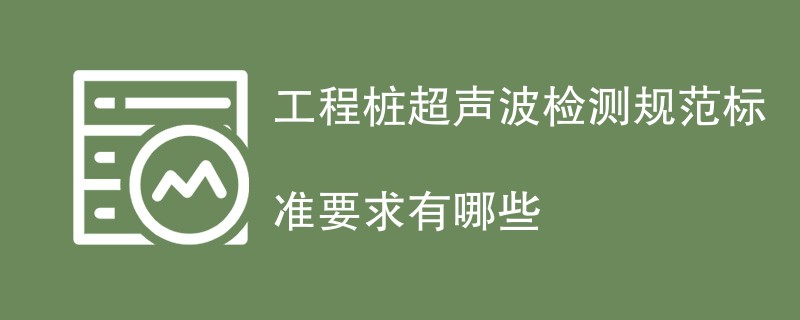 工程桩超声波检测规范标准要求有哪些